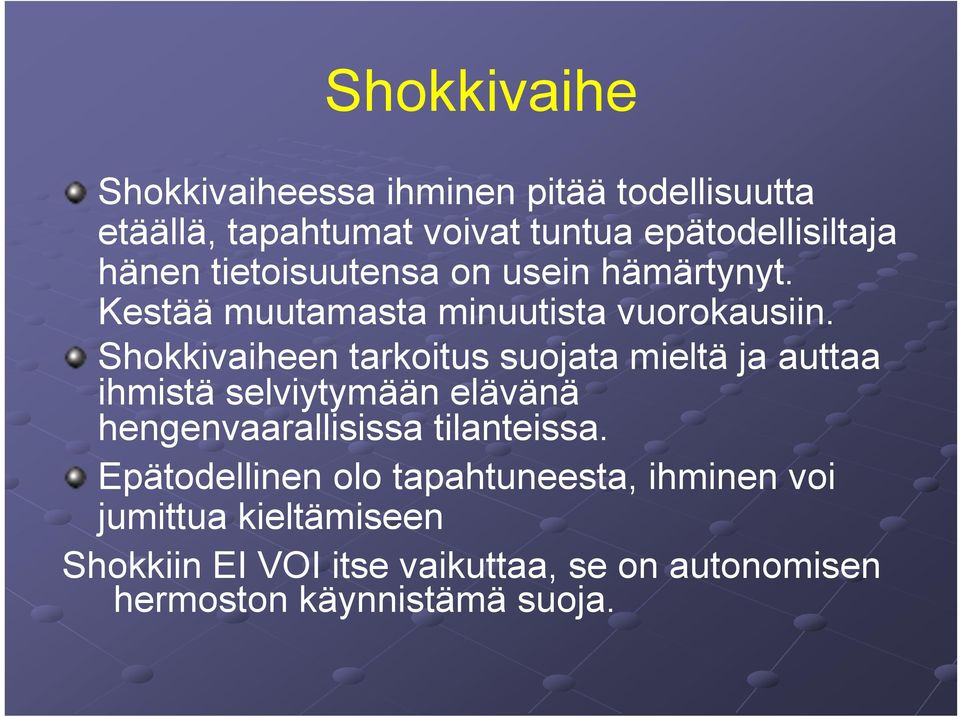 Shokkivaihe

Shokkivaiheessa ihminen pitää todellisuutta etäällä, tapahtumat voivat tuntua epätodellisiltaja hänen tietoisuutensa on usein hämärtynyt. Kestää muutamasta minuutista vuorokausiin.

Shokkivaiheen tarkoitus suojata mieltä ja auttaa ihmistä selviytymään elävänä hengenvaarallisissa tilanteissa.

Epätodellinen olo tapahtuneesta, ihminen voi jumittua kieltämiseen

Shokkiin EI VOI itse vaikuttaa, se on autonomisen hermoston käynnistämä suoja.